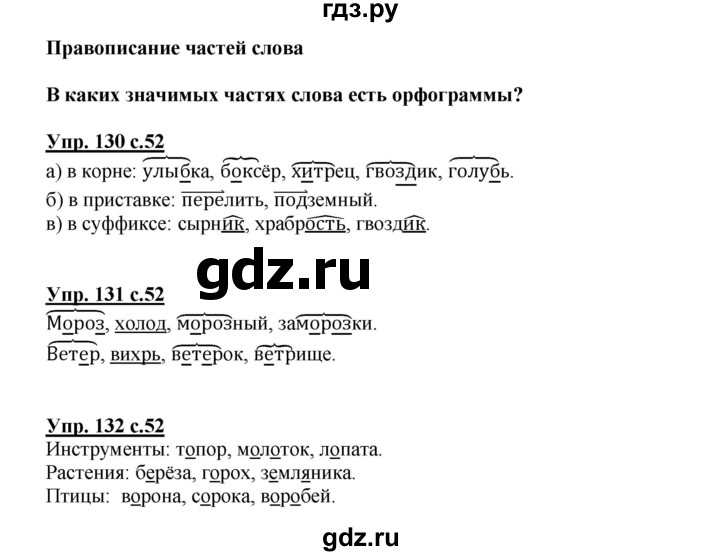 гдз.ру

Правописание частей слова

В каких значимых частях слова есть орфограммы?

Упр. 130 с.52
а) в корне: улыбка, боксёр, хитрец, гвоздик, голубь.
б) в приставке: перелить, подземный.
в) в суффиксе: сырник, храбрость, гвоздик.

gdz.ru

Упр. 131 с.52
Мороз, холод, морозный, заморозки.
Ветер, вихрь, ветерок, ветрище.

Упр. 132 с.52
Инструменты: топор, молоток, лопата.
Растения: берёза, горох, земляника.
Птицы: ворона, сорока, воробей.

gdz.ru